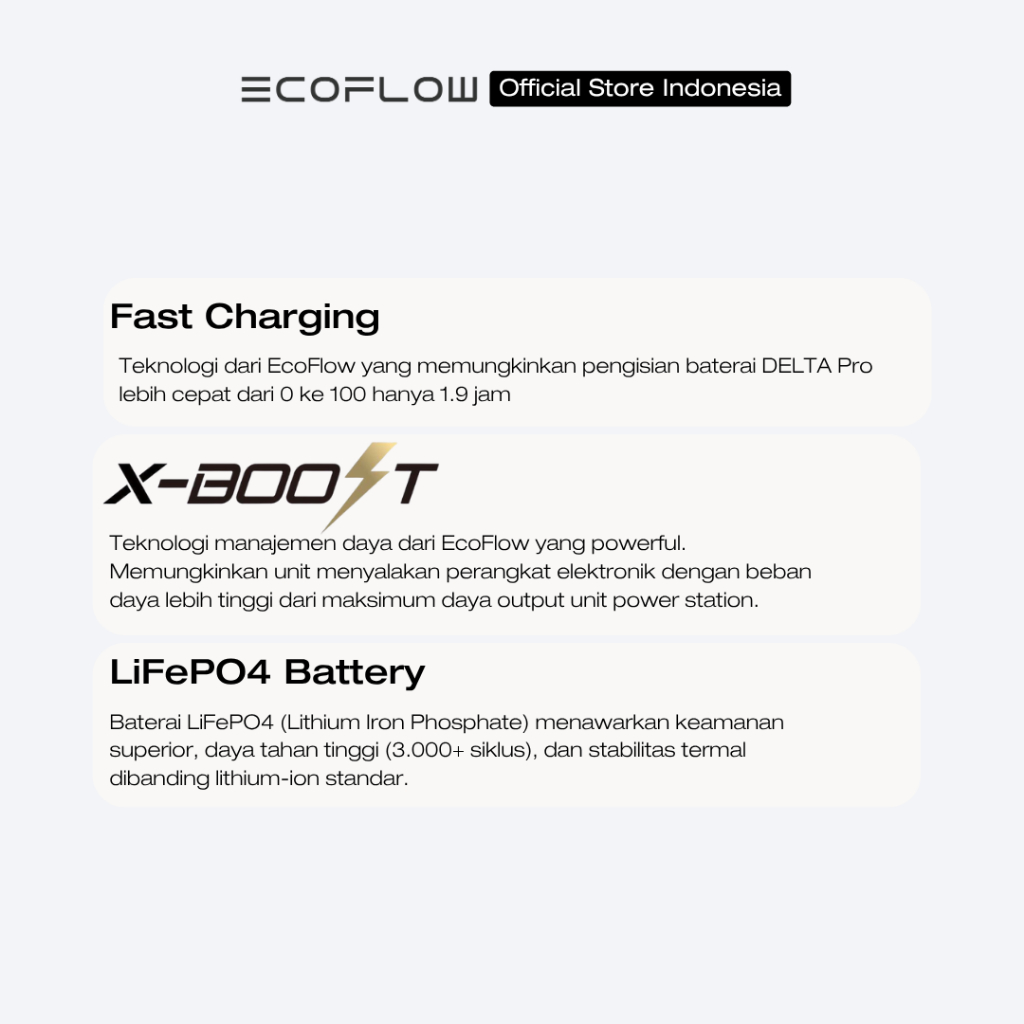 ECOFLOW Official Store Indonesia

Fast Charging

Teknologi dari EcoFlow yang memungkinkan pengisian baterai DELTA Pro lebih cepat dari 0 ke 100 hanya 1.9 jam

X-BOOST

Teknologi manajemen daya dari EcoFlow yang powerful. Memungkinkan unit menyalakan perangkat elektronik dengan beban daya lebih tinggi dari maksimum daya output unit power station.

LiFePO4 Battery

Baterai LiFePO4 (Lithium Iron Phosphate) menawarkan keamanan superior, daya tahan tinggi (3.000+ siklus), dan stabilitas termal dibanding lithium-ion standar.